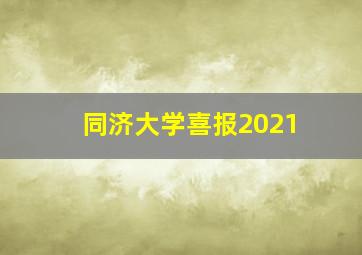 同济大学喜报2021